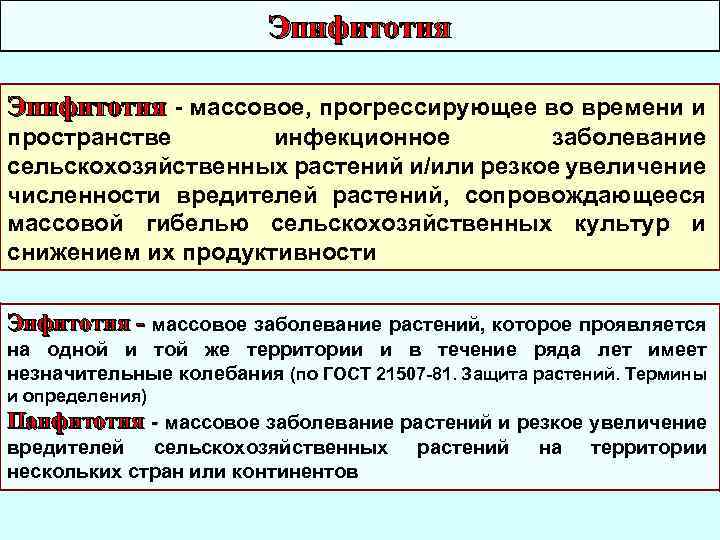 Эпифитотия

Эпифитотия - массовое, прогрессирующее во времени и пространстве инфекционное заболевание сельскохозяйственных растений и/или резкое увеличение численности вредителей растений, сопровождающееся массовой гибелью сельскохозяйственных культур и снижением их продуктивности

Энфитотия - массовое заболевание растений, которое проявляется на одной и той же территории и в течение ряда лет имеет незначительные колебания (по ГОСТ 21507-81. Защита растений. Термины и определения)

Панфитотия - массовое заболевание растений и резкое увеличение вредителей сельскохозяйственных растений на территории нескольких стран или континентов